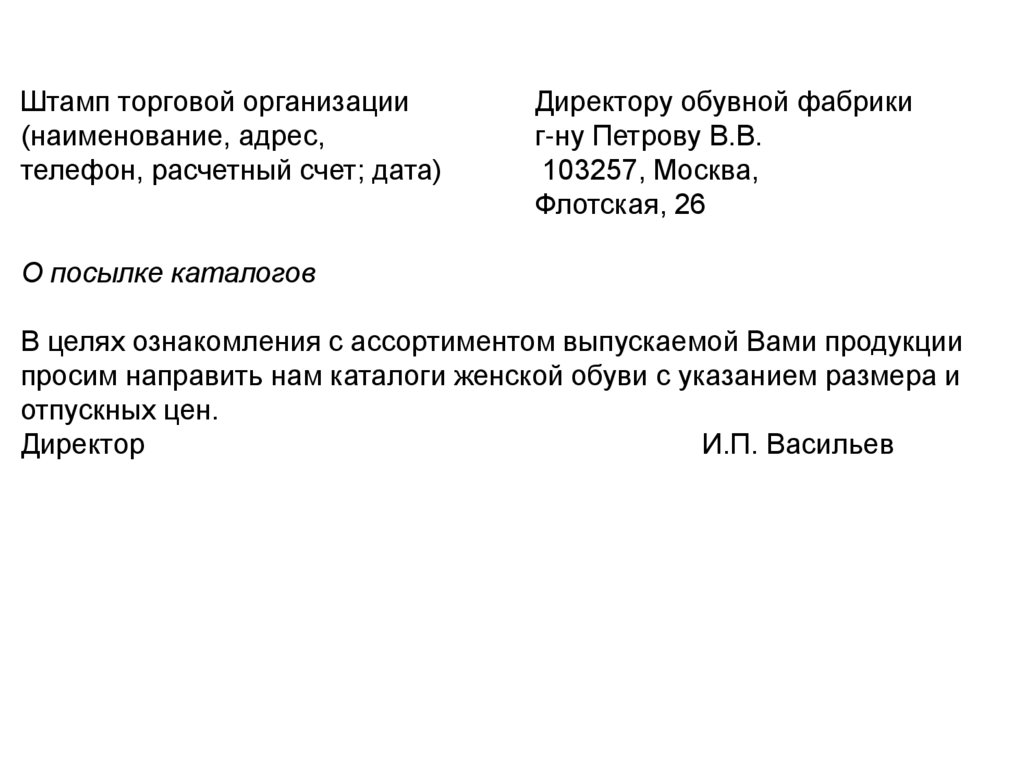 Штамп торговой организации
(наименование, адрес,
телефон, расчетный счет; дата)

Директору обувной фабрики
г-ну Петрову В.В.
103257, Москва,
Флотская, 26

О посылке каталогов

В целях ознакомления с ассортиментом выпускаемой Вами продукции просим направить нам каталоги женской обуви с указанием размера и отпускных цен.
Директор И.П. Васильев